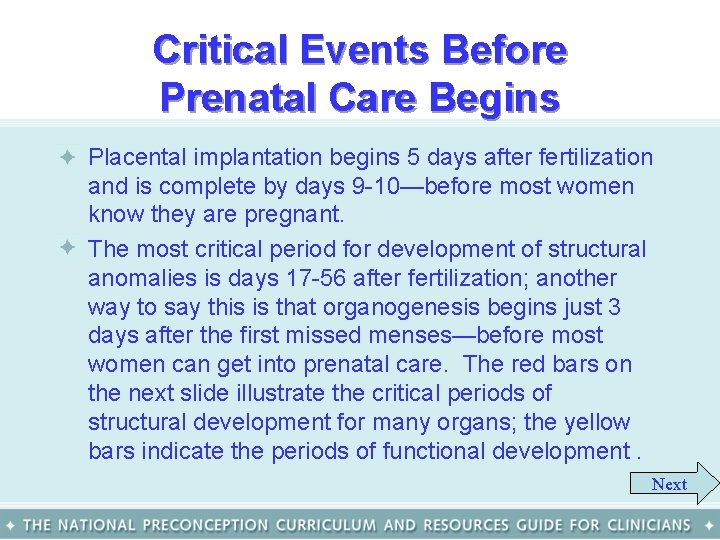 Critical Events Before Prenatal Care Begins

✦ Placental implantation begins 5 days after fertilization and is complete by days 9-10—before most women know they are pregnant.

✦ The most critical period for development of structural anomalies is days 17-56 after fertilization; another way to say this is that organogenesis begins just 3 days after the first missed menses—before most women can get into prenatal care. The red bars on the next slide illustrate the critical periods of structural development for many organs; the yellow bars indicate the periods of functional development .

Next

✦ THE NATIONAL PRECONCEPTION CURRICULUM AND RESOURCES GUIDE FOR CLINICIANS ✦